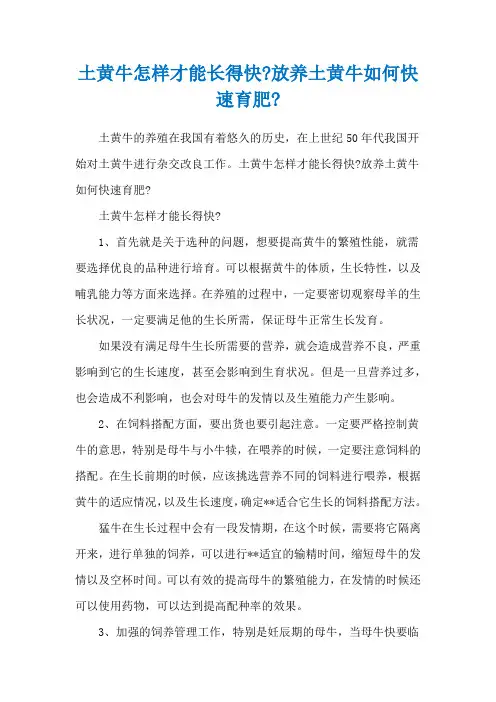 土黄牛怎样才能长得快?放养土黄牛如何快速育肥?

土黄牛的养殖在我国有着悠久的历史，在上世纪50年代我国开始对土黄牛进行杂交改良工作。土黄牛怎样才能长得快?放养土黄牛如何快速育肥?

土黄牛怎样才能长得快?

1、首先就是关于选种的问题，想要提高黄牛的繁殖性能，就需要选择优良的品种进行培育。可以根据黄牛的体质，生长特性，以及哺乳能力等方面来选择。在养殖的过程中，一定要密切观察母羊的生长状况，一定要满足他的生长所需，保证母牛正常生长发育。

如果没有满足母牛生长所需要的营养，就会造成营养不良，严重影响到它的生长速度，甚至会影响到生育状况。但是一旦营养过多，也会造成不利影响，也会对母牛的发情以及生殖能力产生影响。

2、在饲料搭配方面，要出货也要引起注意。一定要严格控制黄牛的意思，特别是母牛与小牛犊，在喂养的时候，一定要注意饲料的搭配。在生长前期的时候，应该挑选营养不同的饲料进行喂养，根据黄牛的适应情况，以及生长速度，确定**适合它生长的饲料搭配方法。

猛牛在生长过程中会有一段发情期，在这个时候，需要将它隔离开来，进行单独的饲养，可以进行**适宜的输精时间，缩短母牛的发情以及空杯时间。可以有效的提高母牛的繁殖能力，在发情的时候还可以使用药物，可以达到提高配种率的效果。

3、加强的饲养管理工作，特别是妊辰期的母牛，当母牛快要临